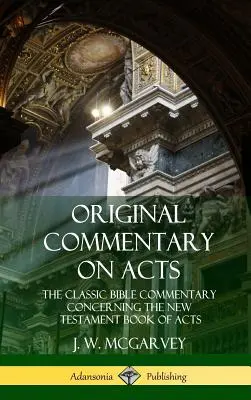 ORIGINAL COMMENTARY ON ACTS

THE CLASSIC BIBLE COMMENTARY CONCERNING THE NEW TESTAMENT BOOK OF ACTS

J. W. MCGARVEY

Adansonia Publishing